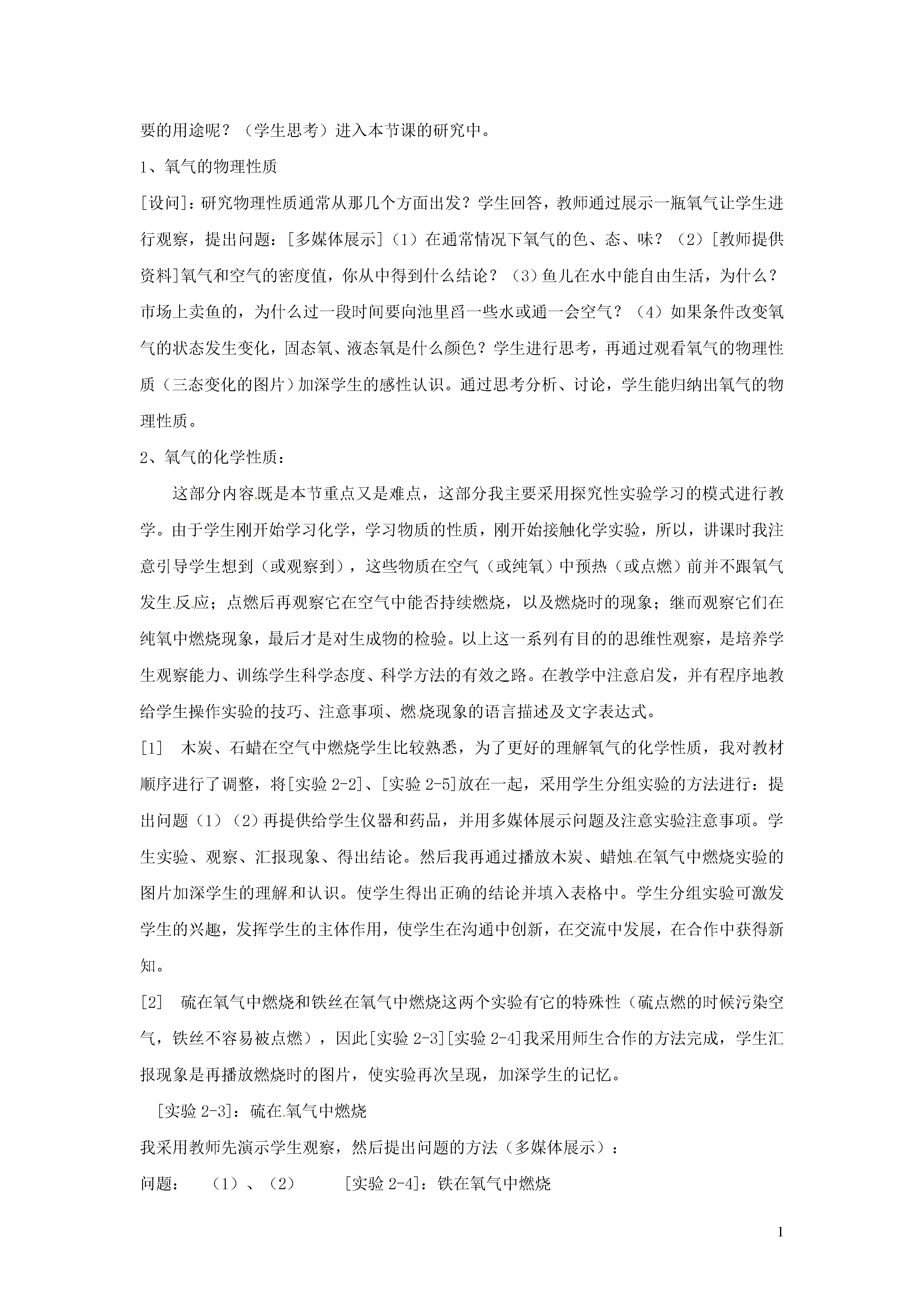 要的用途呢？（学生思考）进入本节课的研究中。

1、氧气的物理性质

[设问]：研究物理性质通常从那几个方面出发？学生回答，教师通过展示一瓶氧气让学生进行观察，提出问题：[多媒体展示]（1）在通常情况下氧气的色、态、味？（2）[教师提供资料]氧气和空气的密度值，你从中得到什么结论？（3）鱼儿在水中能自由生活，为什么？市场上卖鱼的，为什么过一段时间要向池里舀一些水或通一会空气？（4）如果条件改变氧气的状态发生变化，固态氧、液态氧是什么颜色？学生进行思考，再通过观看氧气的物理性质（三态变化的图片）加深学生的感性认识。通过思考分析、讨论，学生能归纳出氧气的物理性质。

2、氧气的化学性质：

这部分内容既是本节重点又是难点，这部分我主要采用探究性实验学习的模式进行教学。由于学生刚开始学习化学，学习物质的性质，刚开始接触化学实验，所以，讲课时我注意引导学生想到（或观察到），这些物质在空气（或纯氧）中预热（或点燃）前并不跟氧气发生反应；点燃后再观察它在空气中能否持续燃烧，以及燃烧时的现象；继而观察它们在纯氧中燃烧现象，最后才是对生成物的检验。以上这一系列有目的的思维性观察，是培养学生观察能力、训练学生科学态度、科学方法的有效之路。在教学中注意启发，并有程序地教给学生操作实验的技巧、注意事项、燃烧现象的语言描述及文字表达式。

[1] 木炭、石蜡在空气中燃烧学生比较熟悉，为了更好的理解氧气的化学性质，我对教材顺序进行了调整，将[实验 2-2]、[实验 2-5]放在一起，采用学生分组实验的方法进行：提出问题（1）（2）再提供给学生仪器和药品，并用多媒体展示问题及注意实验注意事项。学生实验、观察、汇报现象、得出结论。然后我再通过播放木炭、蜡烛在氧气中燃烧实验的图片加深学生的理解和认识。使学生得出正确的结论并填入表格中。学生分组实验可激发学生的兴趣，发挥学生的主体作用，使学生在沟通中创新，在交流中发展，在合作中获得新知。

[2] 硫在氧气中燃烧和铁丝在氧气中燃烧这两个实验有它的特殊性（硫点燃的时候污染空气，铁丝不容易被点燃），因此[实验 2-3][实验 2-4]我采用师生合作的方法完成，学生汇报现象是再播放燃烧时的图片，使实验再次呈现，加深学生的记忆。

[实验 2-3]：硫在氧气中燃烧

我采用教师先演示学生观察，然后提出问题的方法（多媒体展示）：

问题： （1）、（2） [实验 2-4]：铁在氧气中燃烧

1